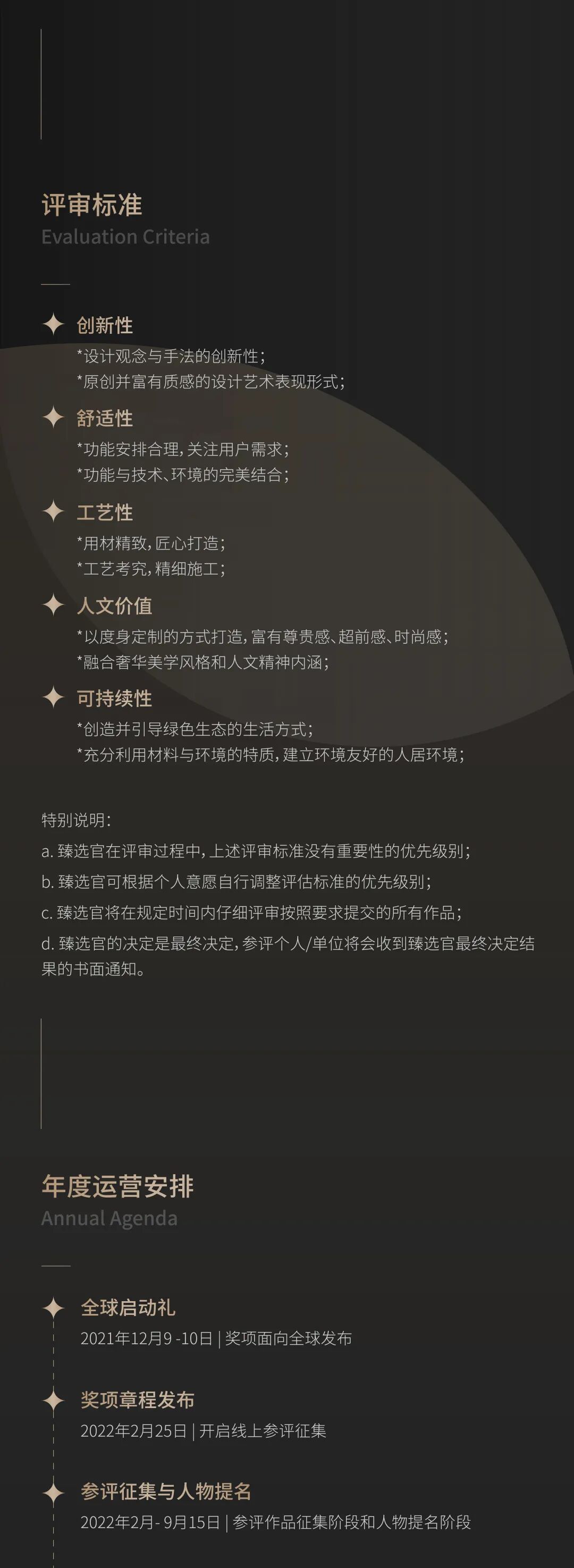 评审标准
Evaluation Criteria

创新性
*设计观念与手法的创新性；
*原创并富有质感的设计艺术表现形式；

舒适性
*功能安排合理，关注用户需求；
*功能与技术、环境的完美结合；

工艺性
*用材精致，匠心打造；
*工艺考究，精细施工；

人文价值
*以度身定制的方式打造，富有尊贵感、超前感、时尚感；
*融合奢华美学风格和人文精神内涵；

可持续性
*创造并引导绿色生态的生活方式；
*充分利用材料与环境的特质，建立环境友好的人居环境；

特别说明：
a. 臻选官在评审过程中，上述评审标准没有重要性的优先级别；
b. 臻选官可根据个人意愿自行调整评估标准的优先级别；
c. 臻选官将在规定时间内仔细评审按照要求提交的所有作品；
d. 臻选官的决定是最终决定，参评个人/单位将会收到臻选官最终决定结果的书面通知。

年度运营安排
Annual Agenda

全球启动礼
2021年12月9 -10日 | 奖项面向全球发布

奖项章程发布
2022年2月25日 | 开启线上参评征集

参评征集与人物提名
2022年2月- 9月15日 | 参评作品征集阶段和人物提名阶段